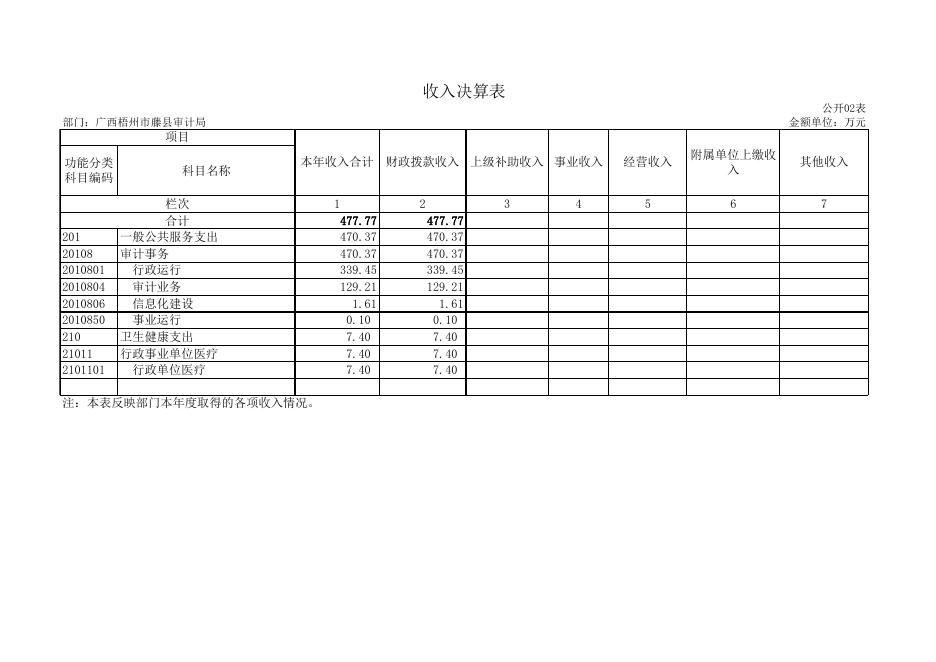 收入决算表

公开02表

部门：广西梧州市藤县审计局

金额单位：万元

| 项目 | | 本年收入合计 | 财政拨款收入 | 上级补助收入 | 事业收入 | 经营收入 | 附属单位上缴收入 | 其他收入 |
|---|---|---|---|---|---|---|---|---|
| 功能分类科目编码 | 科目名称 | | | | | | | |
| 栏次 | | 1 | 2 | 3 | 4 | 5 | 6 | 7 |
| 合计 | | 477.77 | 477.77 | | | | | |
| 201 | 一般公共服务支出 | 470.37 | 470.37 | | | | | |
| 20108 | 审计事务 | 470.37 | 470.37 | | | | | |
| 2010801 | 行政运行 | 339.45 | 339.45 | | | | | |
| 2010804 | 审计业务 | 129.21 | 129.21 | | | | | |
| 2010806 | 信息化建设 | 1.61 | 1.61 | | | | | |
| 2010850 | 事业运行 | 0.10 | 0.10 | | | | | |
| 210 | 卫生健康支出 | 7.40 | 7.40 | | | | | |
| 21011 | 行政事业单位医疗 | 7.40 | 7.40 | | | | | |
| 2101101 | 行政单位医疗 | 7.40 | 7.40 | | | | | |
| | | | | | | | | |

注：本表反映部门本年度取得的各项收入情况。